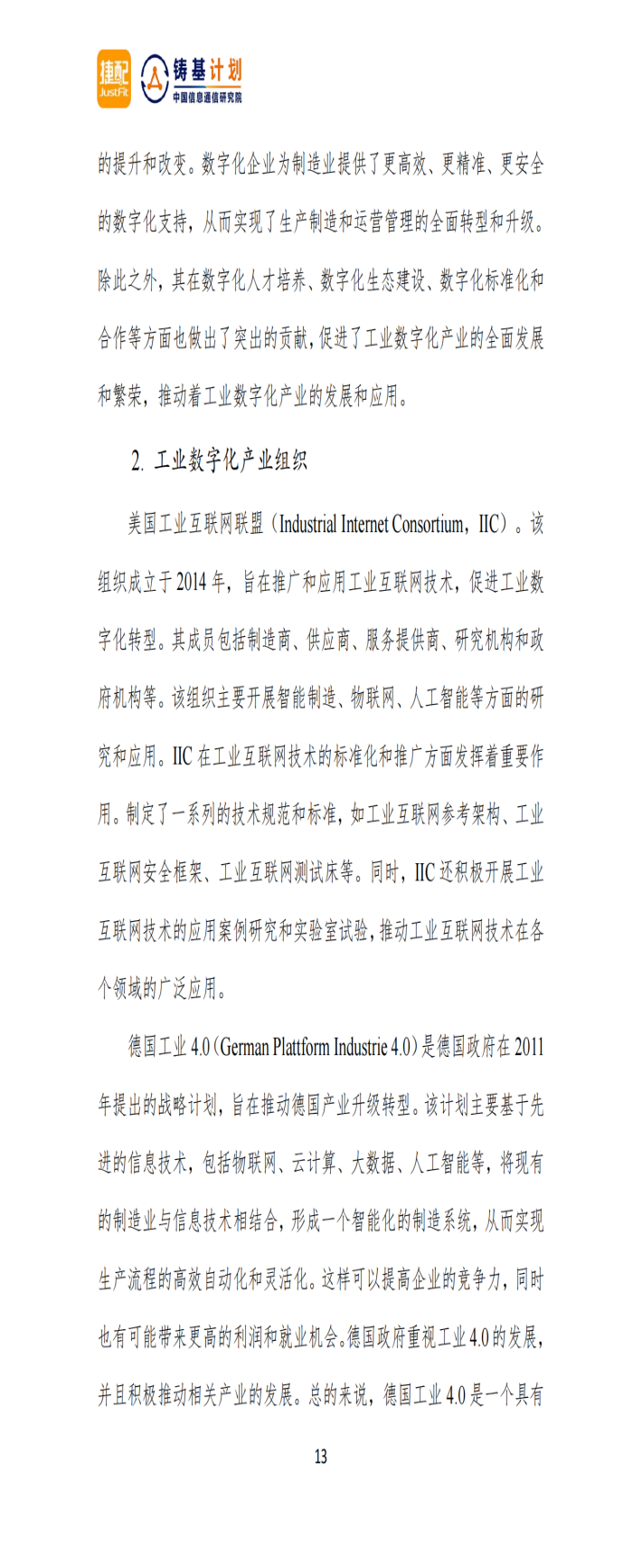 捷配 JustFit 铸基计划 中国信息通信研究院

的提升和改变。数字化企业为制造业提供了更高效、更精准、更安全的数字化支持，从而实现了生产制造和运营管理的全面转型和升级。除此之外，其在数字化人才培养、数字化生态建设、数字化标准化和合作等方面也做出了突出的贡献，促进了工业数字化产业的全面发展和繁荣，推动着工业数字化产业的发展和应用。

2. 工业数字化产业组织

美国工业互联网联盟（Industrial Internet Consortium，IIC）。该组织成立于 2014 年，旨在推广和应用工业互联网技术，促进工业数字化转型。其成员包括制造商、供应商、服务提供商、研究机构和政府机构等。该组织主要开展智能制造、物联网、人工智能等方面的研究和应用。IIC 在工业互联网技术的标准化和推广方面发挥着重要作用。制定了一系列的技术规范和标准，如工业互联网参考架构、工业互联网安全框架、工业互联网测试床等。同时，IIC 还积极开展工业互联网技术的应用案例研究和实验室试验，推动工业互联网技术在各个领域的广泛应用。

德国工业 4.0（German Plattform Industrie 4.0）是德国政府在 2011 年提出的战略计划，旨在推动德国产业升级转型。该计划主要基于先进的信息技术，包括物联网、云计算、大数据、人工智能等，将现有的制造业与信息技术相结合，形成一个智能化的制造系统，从而实现生产流程的高效自动化和灵活化。这样可以提高企业的竞争力，同时也有可能带来更高的利润和就业机会。德国政府重视工业 4.0 的发展，并且积极推动相关产业的发展。总的来说，德国工业 4.0 是一个具有

13